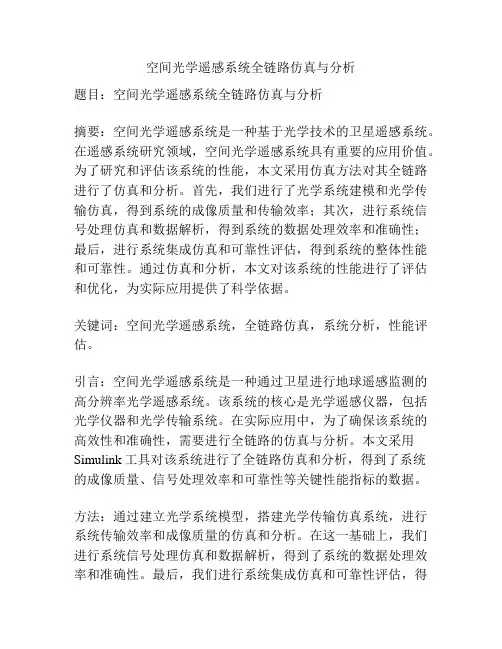 空间光学遥感系统全链路仿真与分析

题目：空间光学遥感系统全链路仿真与分析

摘要：空间光学遥感系统是一种基于光学技术的卫星遥感系统。在遥感系统研究领域，空间光学遥感系统具有重要的应用价值。为了研究和评估该系统的性能，本文采用仿真方法对其全链路进行了仿真和分析。首先，我们进行了光学系统建模和光学传输仿真，得到系统的成像质量和传输效率；其次，进行系统信号处理仿真和数据解析，得到系统的数据处理效率和准确性；最后，进行系统集成仿真和可靠性评估，得到系统的整体性能和可靠性。通过仿真和分析，本文对该系统的性能进行了评估和优化，为实际应用提供了科学依据。

关键词：空间光学遥感系统，全链路仿真，系统分析，性能评估。

引言：空间光学遥感系统是一种通过卫星进行地球遥感监测的高分辨率光学遥感系统。该系统的核心是光学遥感仪器，包括光学仪器和光学传输系统。在实际应用中，为了确保该系统的高效性和准确性，需要进行全链路的仿真与分析。本文采用Simulink工具对该系统进行了全链路仿真和分析，得到了系统的成像质量、信号处理效率和可靠性等关键性能指标的数据。

方法：通过建立光学系统模型，搭建光学传输仿真系统，进行系统传输效率和成像质量的仿真和分析。在这一基础上，我们进行系统信号处理仿真和数据解析，得到了系统的数据处理效率和准确性。最后，我们进行系统集成仿真和可靠性评估，得